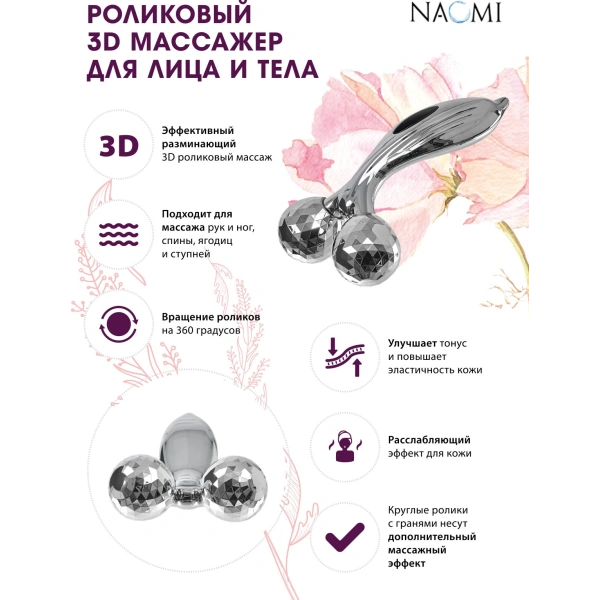 РОЛИКОВЫЙ
3D МАССАЖЕР
ДЛЯ ЛИЦА И ТЕЛА

NAOMI

3D

Эффективный разминающий 3D роликовый массаж

Подходит для массажа рук и ног, спины, ягодиц и ступней

Вращение роликов на 360 градусов

Улучшает тонус и повышает эластичность кожи

Расслабляющий эффект для кожи

Круглые ролики с гранями несут дополнительный массажный эффект